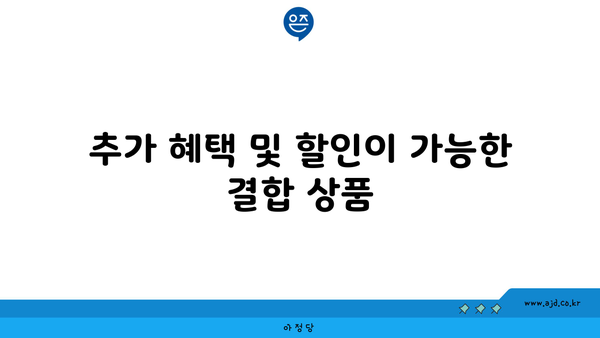 은즈

추가 혜택 및 할인이 가능한 결합 상품

www.ajd.co.kr

아정당